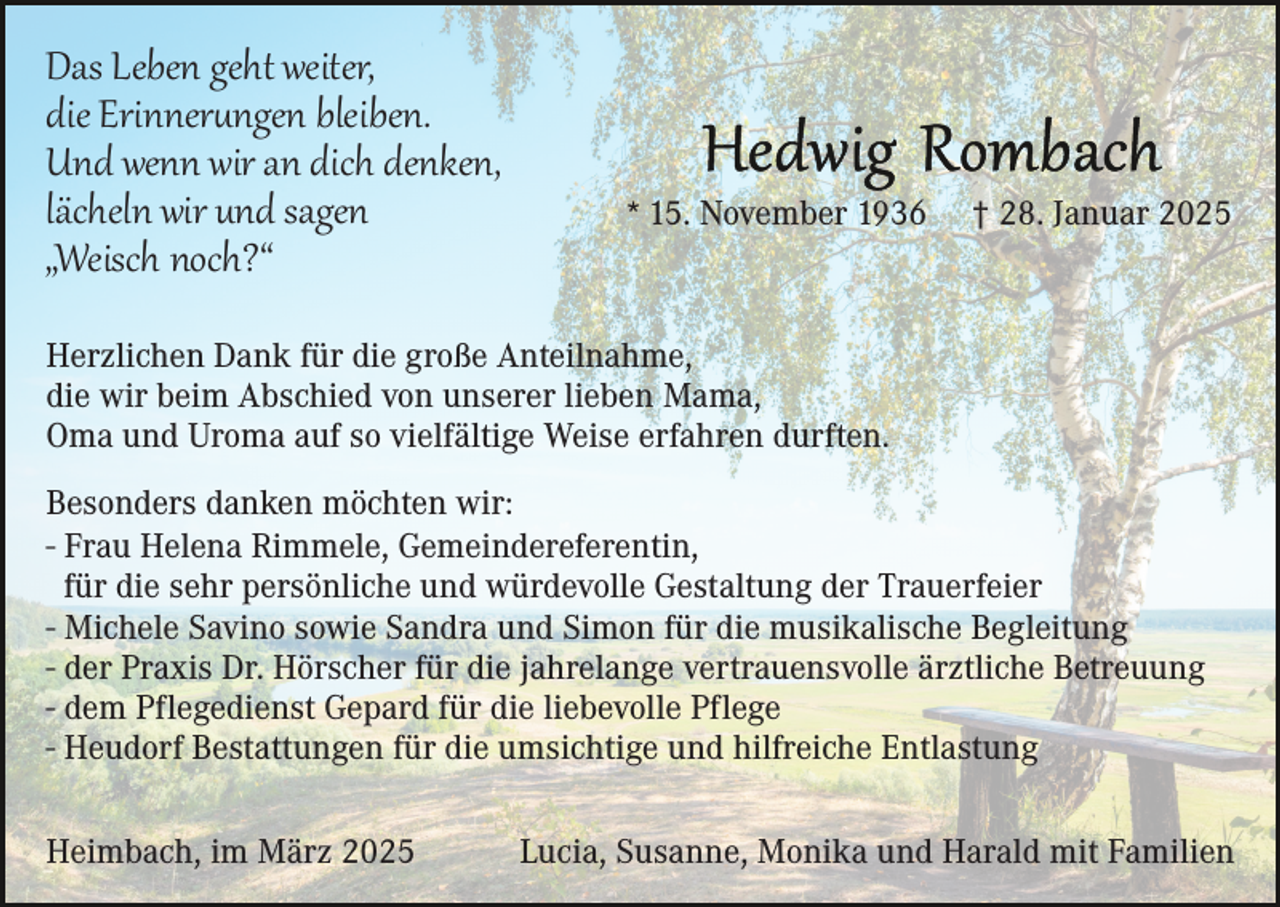 Das Leben geht weiter,
die Erinnerungen bleiben.
Und wenn wir an dich denken,
lächeln wir und sagen
„Weisch noch?“

Hedwig Rombach
* 15. November 1936 † 28. Januar 2025

Herzlichen Dank für die große Anteilnahme,
die wir beim Abschied von unserer lieben Mama,
Oma und Uroma auf so vielfältige Weise erfahren durften.

Besonders danken möchten wir:
- Frau Helena Rimmele, Gemeindereferentin,
für die sehr persönliche und würdevolle Gestaltung der Trauerfeier
- Michele Savino sowie Sandra und Simon für die musikalische Begleitung
- der Praxis Dr. Hörscher für die jahrelange vertrauensvolle ärztliche Betreuung
- dem Pflegedienst Gepard für die liebevolle Pflege
- Heudorf Bestattungen für die umsichtige und hilfreiche Entlastung

Heimbach, im März 2025

Lucia, Susanne, Monika und Harald mit Familien